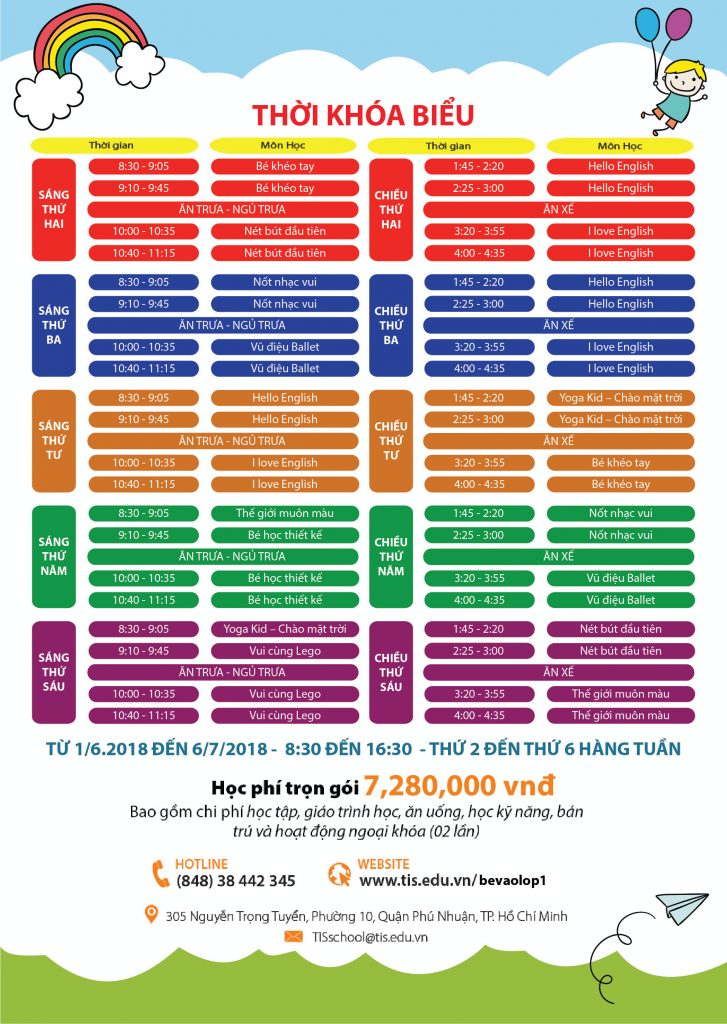 THỜI KHÓA BIỂU

| | Thời gian | Môn Học |
|---|---|---|
| SÁNG THỨ HAI | 8:30 - 9:05 | Bé khéo tay |
| | 9:10 - 9:45 | Bé khéo tay |
| | ĂN TRƯA - NGỦ TRƯA | |
| | 10:00 - 10:35 | Nét bút đầu tiên |
| | 10:40 - 11:15 | Nét bút đầu tiên |
| SÁNG THỨ BA | 8:30 - 9:05 | Nốt nhạc vui |
| | 9:10 - 9:45 | Nốt nhạc vui |
| | ĂN TRƯA - NGỦ TRƯA | |
| | 10:00 - 10:35 | Vũ điệu Ballet |
| | 10:40 - 11:15 | Vũ điệu Ballet |
| SÁNG THỨ TƯ | 8:30 - 9:05 | Hello English |
| | 9:10 - 9:45 | Hello English |
| | ĂN TRƯA - NGỦ TRƯA | |
| | 10:00 - 10:35 | I love English |
| | 10:40 - 11:15 | I love English |
| SÁNG THỨ NĂM | 8:30 - 9:05 | Thế giới muôn màu |
| | 9:10 - 9:45 | Bé học thiết kế |
| | ĂN TRƯA - NGỦ TRƯA | |
| | 10:00 - 10:35 | Bé học thiết kế |
| | 10:40 - 11:15 | Bé học thiết kế |
| SÁNG THỨ SÁU | 8:30 - 9:05 | Yoga Kid – Chào mặt trời |
| | 9:10 - 9:45 | Vui cùng Lego |
| | ĂN TRƯA - NGỦ TRƯA | |
| | 10:00 - 10:35 | Vui cùng Lego |
| | 10:40 - 11:15 | Vui cùng Lego |

| | Thời gian | Môn Học |
|---|---|---|
| CHIỀU THỨ HAI | 1:45 - 2:20 | Hello English |
| | 2:25 - 3:00 | Hello English |
| | ĂN XẾ | |
| | 3:20 - 3:55 | I love English |
| | 4:00 - 4:35 | I love English |
| CHIỀU THỨ BA | 1:45 - 2:20 | Hello English |
| | 2:25 - 3:00 | Hello English |
| | ĂN XẾ | |
| | 3:20 - 3:55 | I love English |
| | 4:00 - 4:35 | I love English |
| CHIỀU THỨ TƯ | 1:45 - 2:20 | Yoga Kid – Chào mặt trời |
| | 2:25 - 3:00 | Yoga Kid – Chào mặt trời |
| | ĂN XẾ | |
| | 3:20 - 3:55 | Bé khéo tay |
| | 4:00 - 4:35 | Bé khéo tay |
| CHIỀU THỨ NĂM | 1:45 - 2:20 | Nốt nhạc vui |
| | 2:25 - 3:00 | Nốt nhạc vui |
| | ĂN XẾ | |
| | 3:20 - 3:55 | Vũ điệu Ballet |
| | 4:00 - 4:35 | Vũ điệu Ballet |
| CHIỀU THỨ SÁU | 1:45 - 2:20 | Nét bút đầu tiên |
| | 2:25 - 3:00 | Nét bút đầu tiên |
| | ĂN XẾ | |
| | 3:20 - 3:55 | Thế giới muôn màu |
| | 4:00 - 4:35 | Thế giới muôn màu |

TỪ 1/6.2018 ĐẾN 6/7/2018 - 8:30 ĐẾN 16:30 - THỨ 2 ĐẾN THỨ 6 HÀNG TUẦN

Học phí trọn gói 7,280,000 vnđ
Bao gồm chi phí học tập, giáo trình học, ăn uống, học kỹ năng, bán trú và hoạt động ngoại khóa (02 lần)

HOTLINE
(848) 38 442 345

WEBSITE
www.tis.edu.vn/bevaolop1

305 Nguyễn Trọng Tuyển, Phường 10, Quận Phú Nhuận, TP. Hồ Chí Minh
TISschool@tis.edu.vn